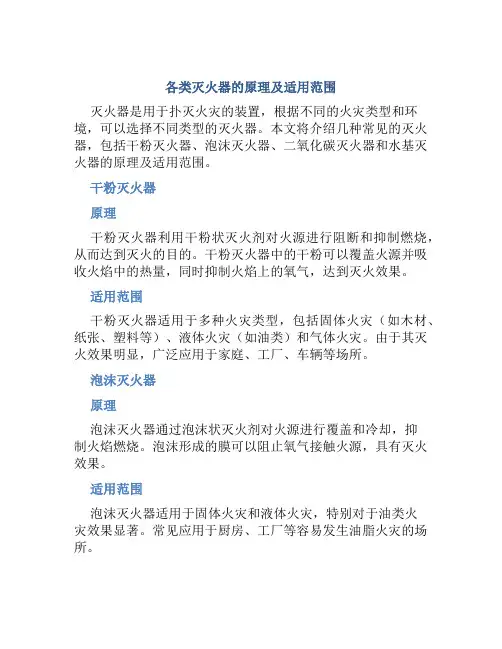 各类灭火器的原理及适用范围

灭火器是用于扑灭火灾的装置，根据不同的火灾类型和环境，可以选择不同类型的灭火器。本文将介绍几种常见的灭火器，包括干粉灭火器、泡沫灭火器、二氧化碳灭火器和水基灭火器的原理及适用范围。

干粉灭火器

原理

干粉灭火器利用干粉状灭火剂对火源进行阻断和抑制燃烧，从而达到灭火的目的。干粉灭火器中的干粉可以覆盖火源并吸收火焰中的热量，同时抑制火焰上的氧气，达到灭火效果。

适用范围

干粉灭火器适用于多种火灾类型，包括固体火灾（如木材、纸张、塑料等）、液体火灾（如油类）和气体火灾。由于其灭火效果明显，广泛应用于家庭、工厂、车辆等场所。

泡沫灭火器

原理

泡沫灭火器通过泡沫状灭火剂对火源进行覆盖和冷却，抑制火焰燃烧。泡沫形成的膜可以阻止氧气接触火源，具有灭火效果。

适用范围

泡沫灭火器适用于固体火灾和液体火灾，特别对于油类火灾效果显著。常见应用于厨房、工厂等容易发生油脂火灾的场所。